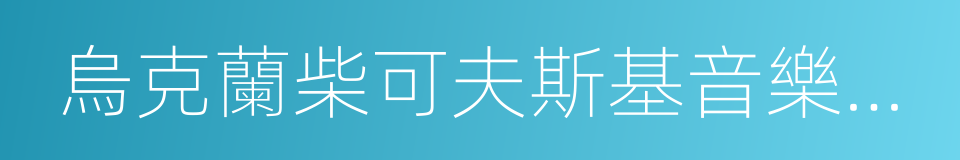 烏克蘭柴可夫斯基音樂…